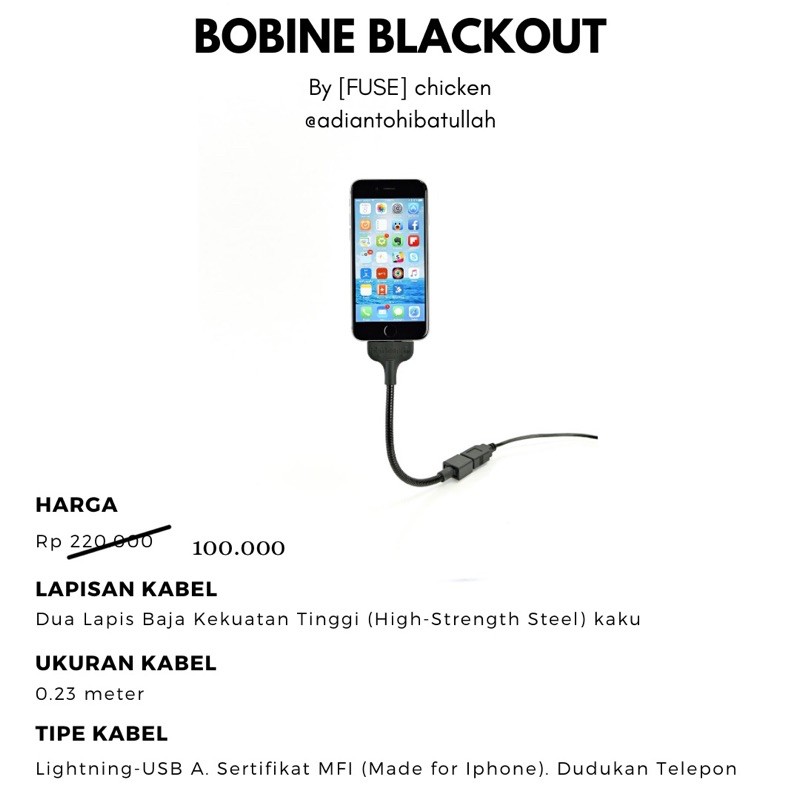 BOBINE BLACKOUT

By [FUSE] chicken
@adiantohibatullah

HARGA

Rp 220.000 100.000

LAPISAN KABEL

Dua Lapis Baja Kekuatan Tinggi (High-Strength Steel) kaku

UKURAN KABEL

0.23 meter

TIPE KABEL

Lightning-USB A. Sertifikat MFI (Made for Iphone). Dudukan Telepon